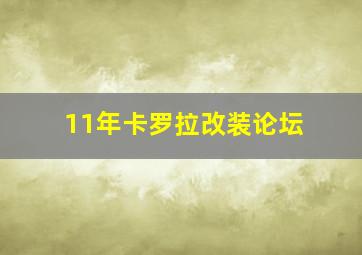 11年卡罗拉改装论坛